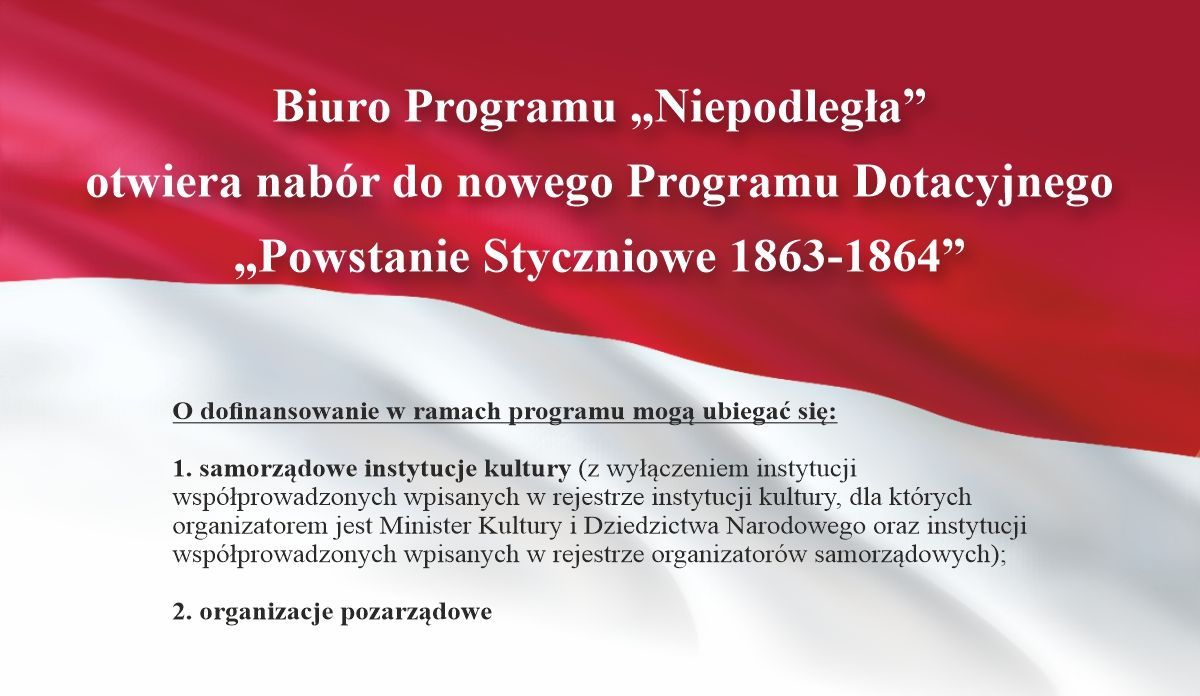 Biuro Programu „Niepodległa”
otwiera nabór do nowego Programu Dotacyjnego
„Powstanie Styczniowe 1863-1864”

O dofinansowanie w ramach programu mogą ubiegać się:

1. samorządowe instytucje kultury (z wyłączeniem instytucji współprowadzonych wpisanych w rejestrze instytucji kultury, dla których organizatorem jest Minister Kultury i Dziedzictwa Narodowego oraz instytucji współprowadzonych wpisanych w rejestrze organizatorów samorządowych);

2. organizacje pozarządowe